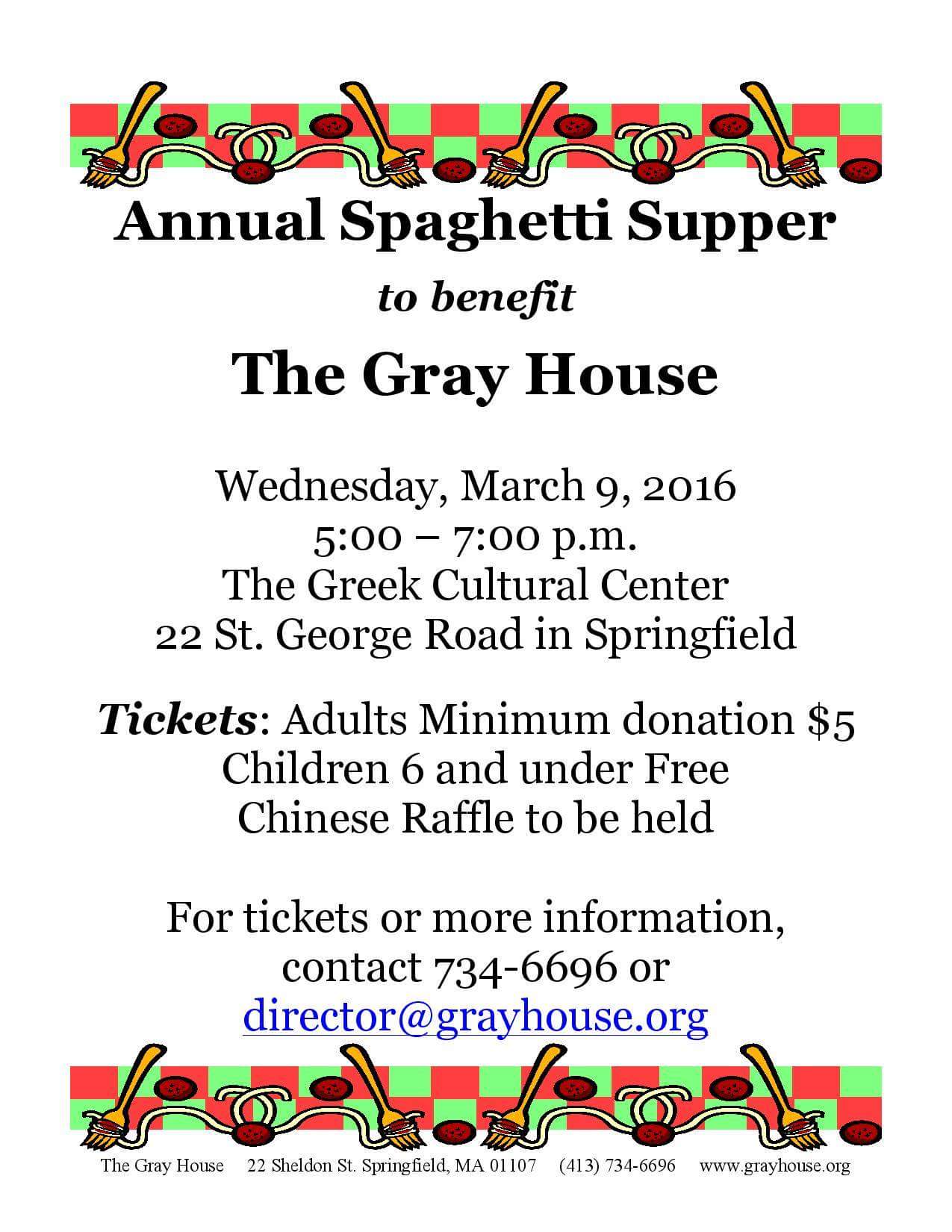 Annual Spaghetti Supper

to benefit

The Gray House

Wednesday, March 9, 2016
5:00 – 7:00 p.m.
The Greek Cultural Center
22 St. George Road in Springfield

Tickets: Adults Minimum donation $5
Children 6 and under Free
Chinese Raffle to be held

For tickets or more information, contact 734-6696 or director@grayhouse.org

The Gray House 22 Sheldon St. Springfield, MA 01107 (413) 734-6696 www.grayhouse.org